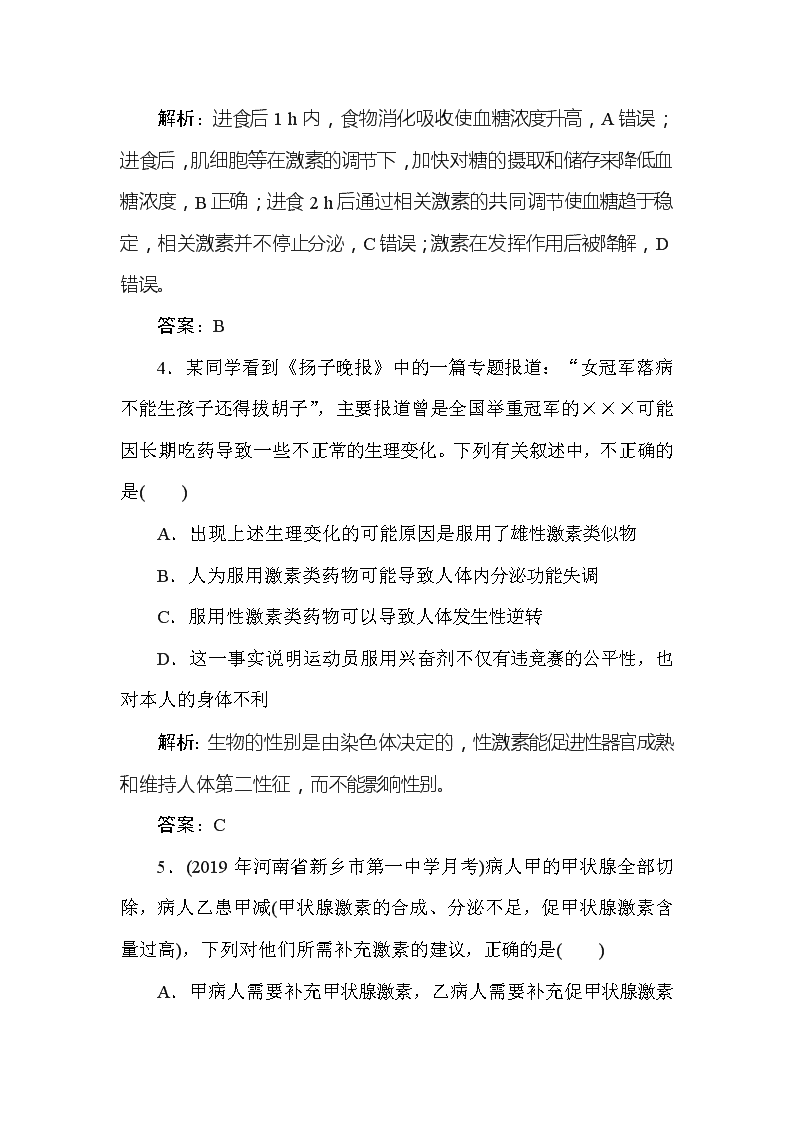 解析：进食后 1 h 内，食物消化吸收使血糖浓度升高，A 错误；进食后，肌细胞等在激素的调节下，加快对糖的摄取和储存来降低血糖浓度，B 正确；进食 2 h 后通过相关激素的共同调节使血糖趋于稳定，相关激素并不停止分泌，C 错误；激素在发挥作用后被降解，D 错误。

答案：B

4．某同学看到《扬子晚报》中的一篇专题报道：“女冠军落病不能生孩子还得拔胡子”，主要报道曾是全国举重冠军的×××可能因长期吃药导致一些不正常的生理变化。下列有关叙述中，不正确的是(　　)

A．出现上述生理变化的可能原因是服用了雄性激素类似物

B．人为服用激素类药物可能导致人体内分泌功能失调

C．服用性激素类药物可以导致人体发生性逆转

D．这一事实说明运动员服用兴奋剂不仅有违竞赛的公平性，也对本人的身体不利

解析：生物的性别是由染色体决定的，性激素能促进性器官成熟和维持人体第二性征，而不能影响性别。

答案：C

5．(2019 年河南省新乡市第一中学月考)病人甲的甲状腺全部切除，病人乙患甲减(甲状腺激素的合成、分泌不足，促甲状腺激素含量过高)，下列对他们所需补充激素的建议，正确的是(　　)

A．甲病人需要补充甲状腺激素，乙病人需要补充促甲状腺激素